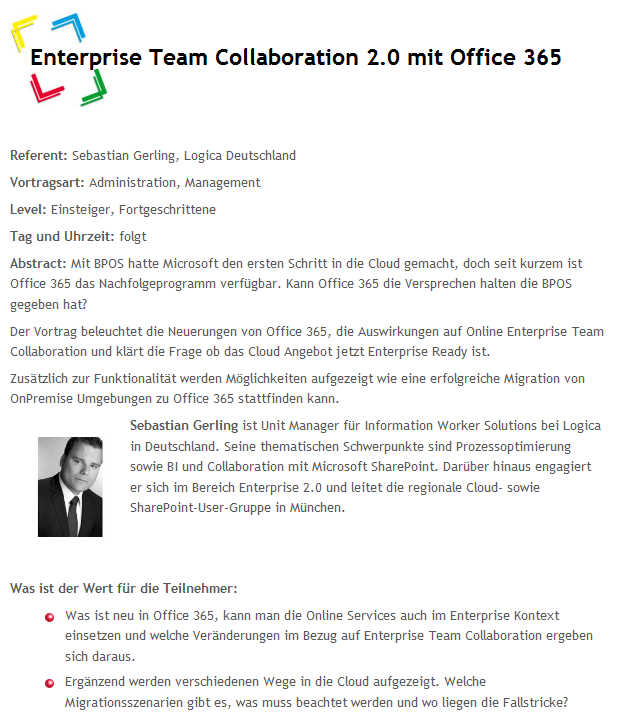 Enterprise Team Collaboration 2.0 mit Office 365

Referent: Sebastian Gerling, Logica Deutschland

Vortragsart: Administration, Management

Level: Einsteiger, Fortgeschrittene

Tag und Uhrzeit: folgt

Abstract: Mit BPOS hatte Microsoft den ersten Schritt in die Cloud gemacht, doch seit kurzem ist Office 365 das Nachfolgeprogramm verfügbar. Kann Office 365 die Versprechen halten die BPOS gegeben hat?

Der Vortrag beleuchtet die Neuerungen von Office 365, die Auswirkungen auf Online Enterprise Team Collaboration und klärt die Frage ob das Cloud Angebot jetzt Enterprise Ready ist.

Zusätzlich zur Funktionalität werden Möglichkeiten aufgezeigt wie eine erfolgreiche Migration von OnPremise Umgebungen zu Office 365 stattfinden kann.

Sebastian Gerling ist Unit Manager für Information Worker Solutions bei Logica in Deutschland. Seine thematischen Schwerpunkte sind Prozessoptimierung sowie BI und Collaboration mit Microsoft SharePoint. Darüber hinaus engagiert er sich im Bereich Enterprise 2.0 und leitet die regionale Cloud- sowie SharePoint-User-Gruppe in München.

Was ist der Wert für die Teilnehmer:

• Was ist neu in Office 365, kann man die Online Services auch im Enterprise Kontext einsetzen und welche Veränderungen im Bezug auf Enterprise Team Collaboration ergeben sich daraus.
• Ergänzend werden verschiedenen Wege in die Cloud aufgezeigt. Welche Migrationsszenarien gibt es, was muss beachtet werden und wo liegen die Fallstricke?